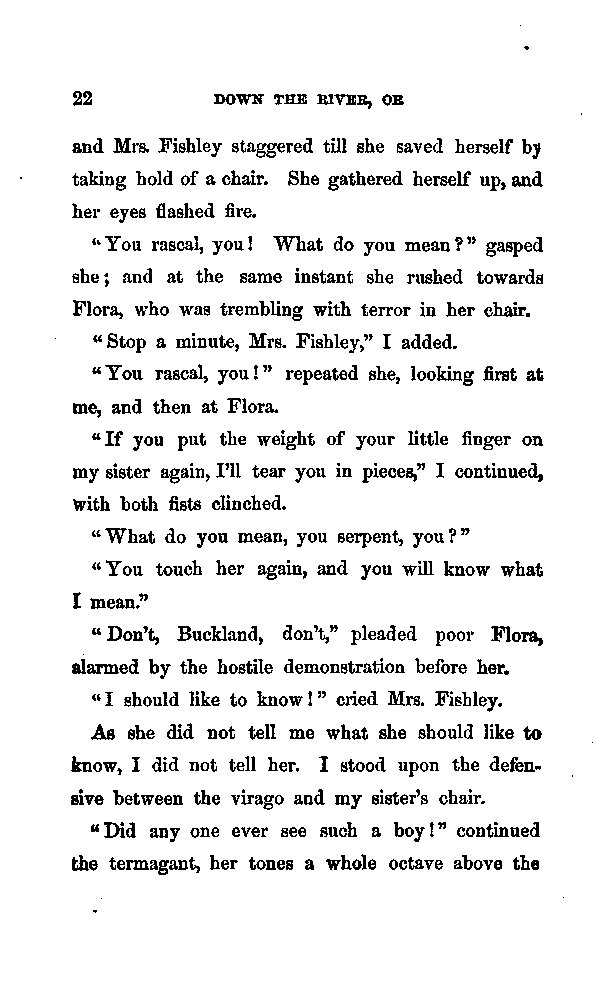 22 DOWN THE RIVER, OR

and Mrs. Fishley staggered till she saved herself by taking hold of a chair. She gathered herself up, and her eyes flashed fire.

"You rascal, you! What do you mean?" gasped she; and at the same instant she rushed towards Flora, who was trembling with terror in her chair.

"Stop a minute, Mrs. Fishley," I added.

"You rascal, you!" repeated she, looking first at me, and then at Flora.

"If you put the weight of your little finger on my sister again, I'll tear you in pieces," I continued, with both fists clinched.

"What do you mean, you serpent, you?"

"You touch her again, and you will know what I mean."

"Don't, Buckland, don't," pleaded poor Flora, alarmed by the hostile demonstration before her.

"I should like to know!" cried Mrs. Fishley.

As she did not tell me what she should like to know, I did not tell her. I stood upon the defensive between the virago and my sister's chair.

"Did any one ever see such a boy!" continued the termagant, her tones a whole octave above the